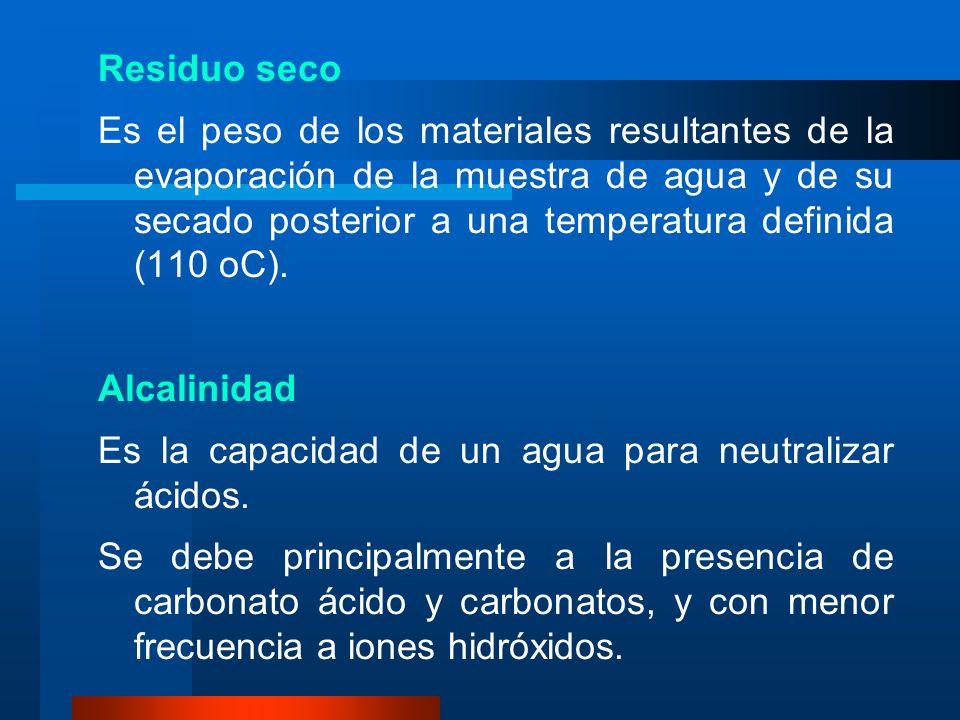 Residuo seco

Es el peso de los materiales resultantes de la evaporación de la muestra de agua y de su secado posterior a una temperatura definida (110 oC).

Alcalinidad

Es la capacidad de un agua para neutralizar ácidos.

Se debe principalmente a la presencia de carbonato ácido y carbonatos, y con menor frecuencia a iones hidróxidos.